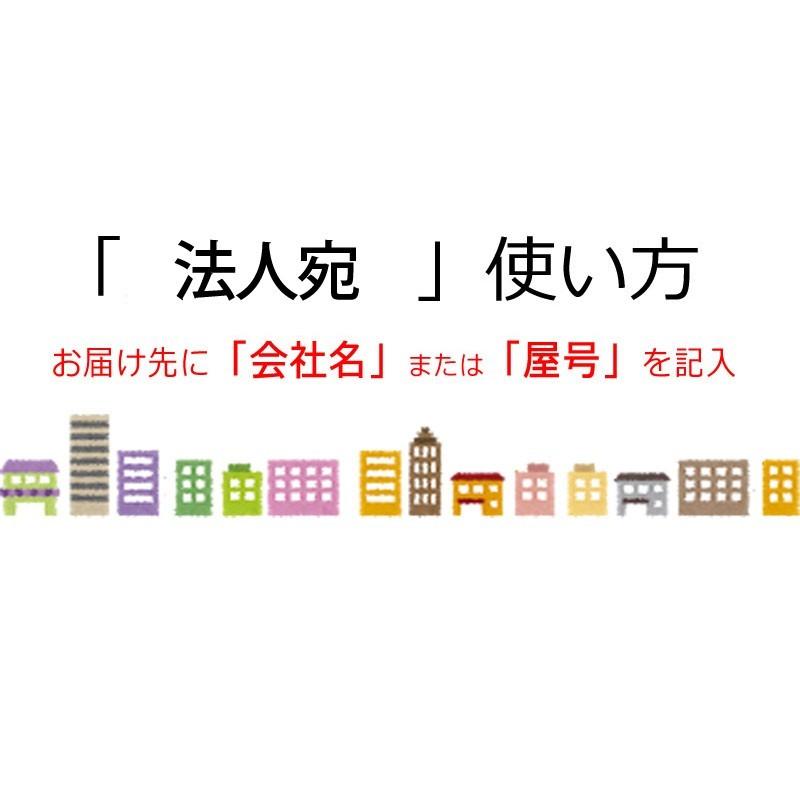 「　法人宛　」使い方

お届け先に「会社名」または「屋号」を記入